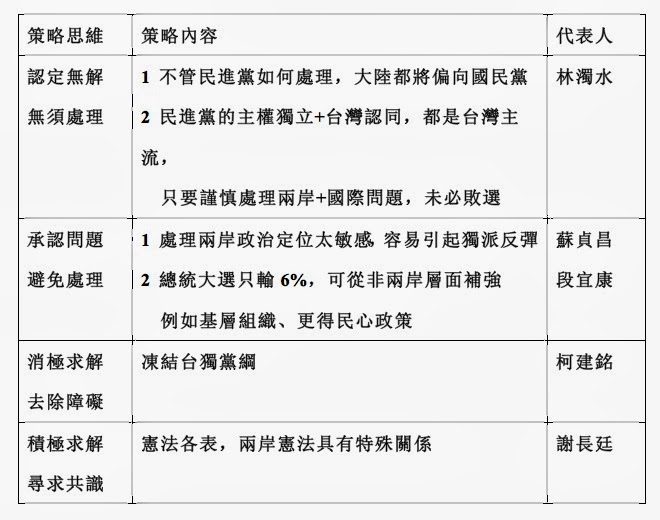 | 策略思維 | 策略內容 | 代表人 |
|---|---|---|
| 認定無解 無須處理 | 1 不管民進黨如何處理，大陸都將偏向國民黨 2 民進黨的主權獨立+台灣認同，都是台灣主流， 只要謹慎處理兩岸+國際問題，未必敗選 | 林濁水 |
| 承認問題 避免處理 | 1 處理兩岸政治定位太敏感 容易引起獨派反彈 2 總統大選只輸 6%，可從非兩岸層面補強 例如基層組織、更得民心政策 | 蘇貞昌 段宜康 |
| 消極求解 去除障礙 | 凍結台獨黨綱 | 柯建銘 |
| 積極求解 尋求共識 | 憲法各表，兩岸憲法具有特殊關係 | 謝長廷 |